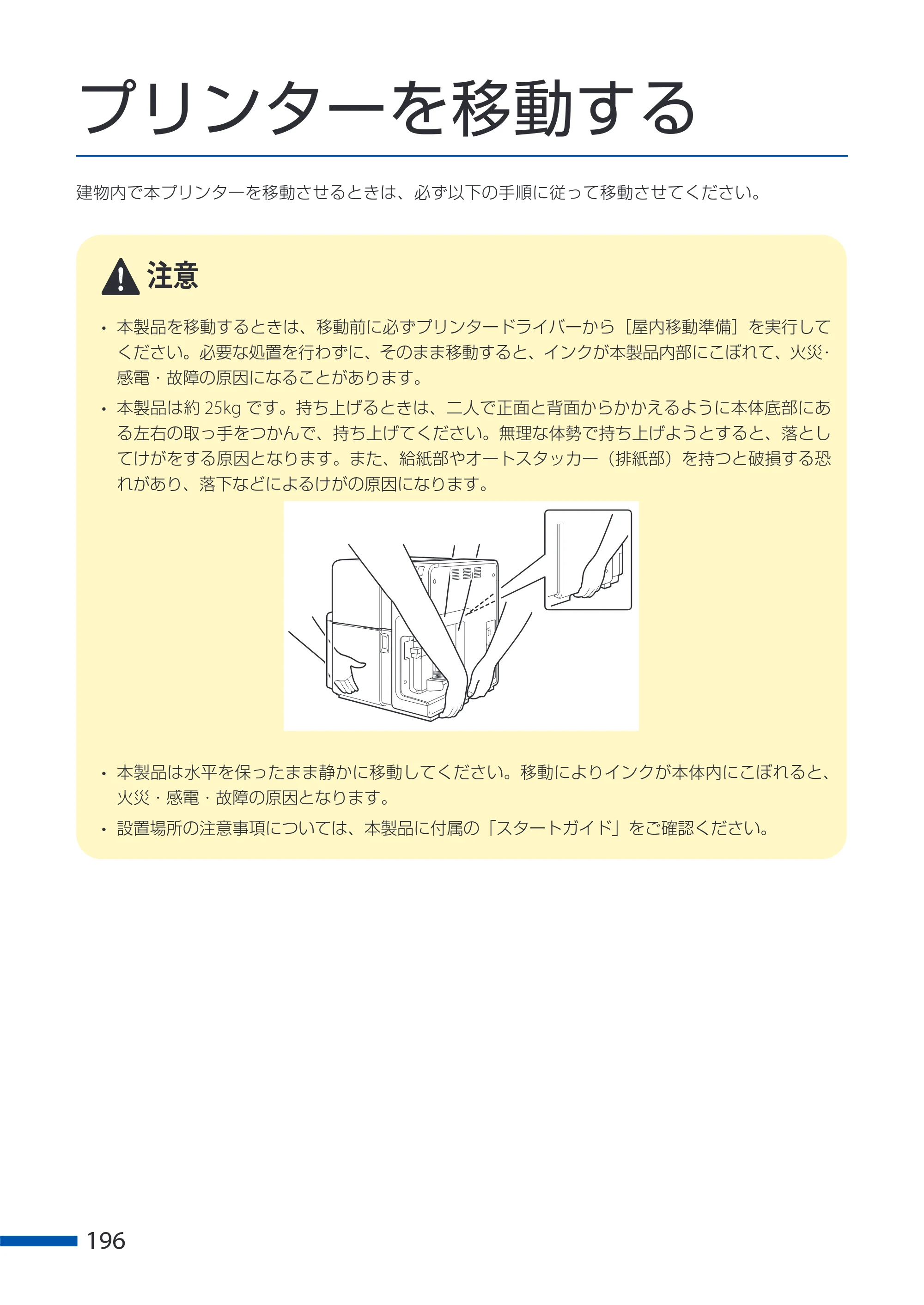 プリンターを移動する

建物内で本プリンターを移動させるときは、必ず以下の手順に従って移動させてください。

注意

• 本製品を移動するときは、移動前に必ずプリンタードライバーから［屋内移動準備］を実行してください。必要な処置を行わずに、そのまま移動すると、インクが本製品内部にこぼれて、火災・感電・故障の原因になることがあります。
• 本製品は約25kgです。持ち上げるときは、二人で正面と背面からかかえるように本体底部にある左右の取っ手をつかんで、持ち上げてください。無理な体勢で持ち上げようとすると、落としてけがをする原因となります。また、給紙部やオートスタッカー（排紙部）を持つと破損する恐れがあり、落下などによるけがの原因になります。

• 本製品は水平を保ったまま静かに移動してください。移動によりインクが本体内にこぼれると、火災・感電・故障の原因となります。
• 設置場所の注意事項については、本製品に付属の「スタートガイド」をご確認ください。

196